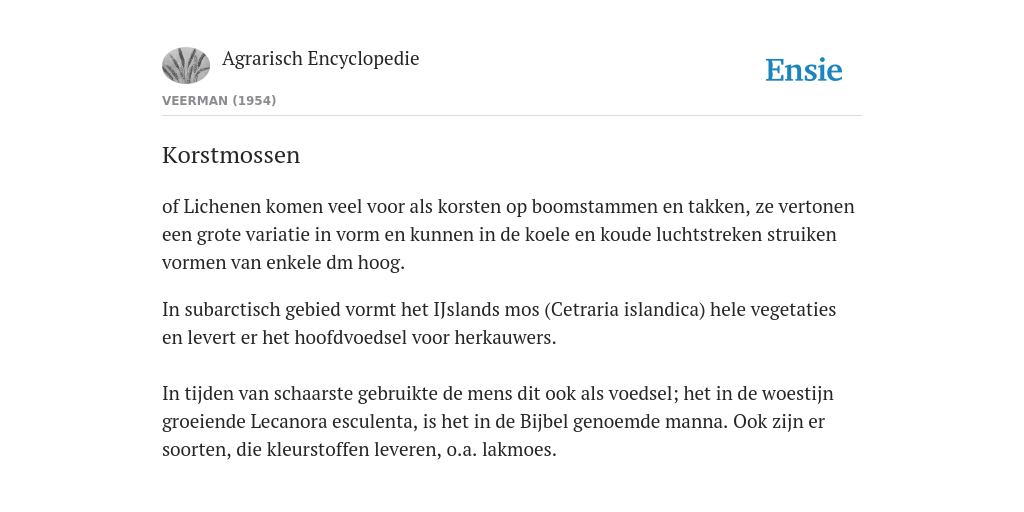 Agrarisch Encyclopedie

Ensie

VEERMAN (1954)

Korstmossen

of Lichenen komen veel voor als korsten op boomstammen en takken, ze vertonen een grote variatie in vorm en kunnen in de koele en koude luchtstreken struiken vormen van enkele dm hoog.

In subarctisch gebied vormt het IJslands mos (Cetraria islandica) hele vegetaties en levert er het hoofdvoedsel voor herkauwers.

In tijden van schaarste gebruikte de mens dit ook als voedsel; het in de woestijn groeiende Lecanora esculenta, is het in de Bijbel genoemde manna. Ook zijn er soorten, die kleurstoffen leveren, o.a. lakmoes.